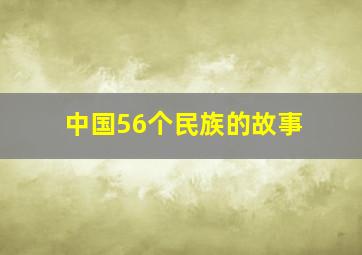 中国56个民族的故事